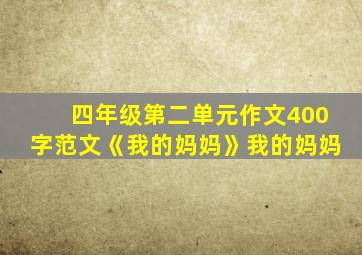 四年级第二单元作文400字范文《我的妈妈》我的妈妈